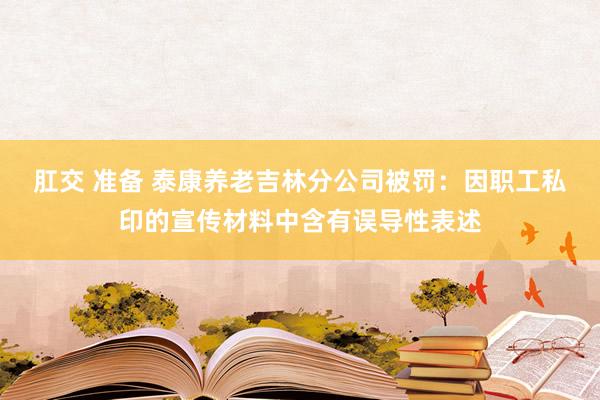 肛交 准备 泰康养老吉林分公司被罚：因职工私印的宣传材料中含有误导性表述